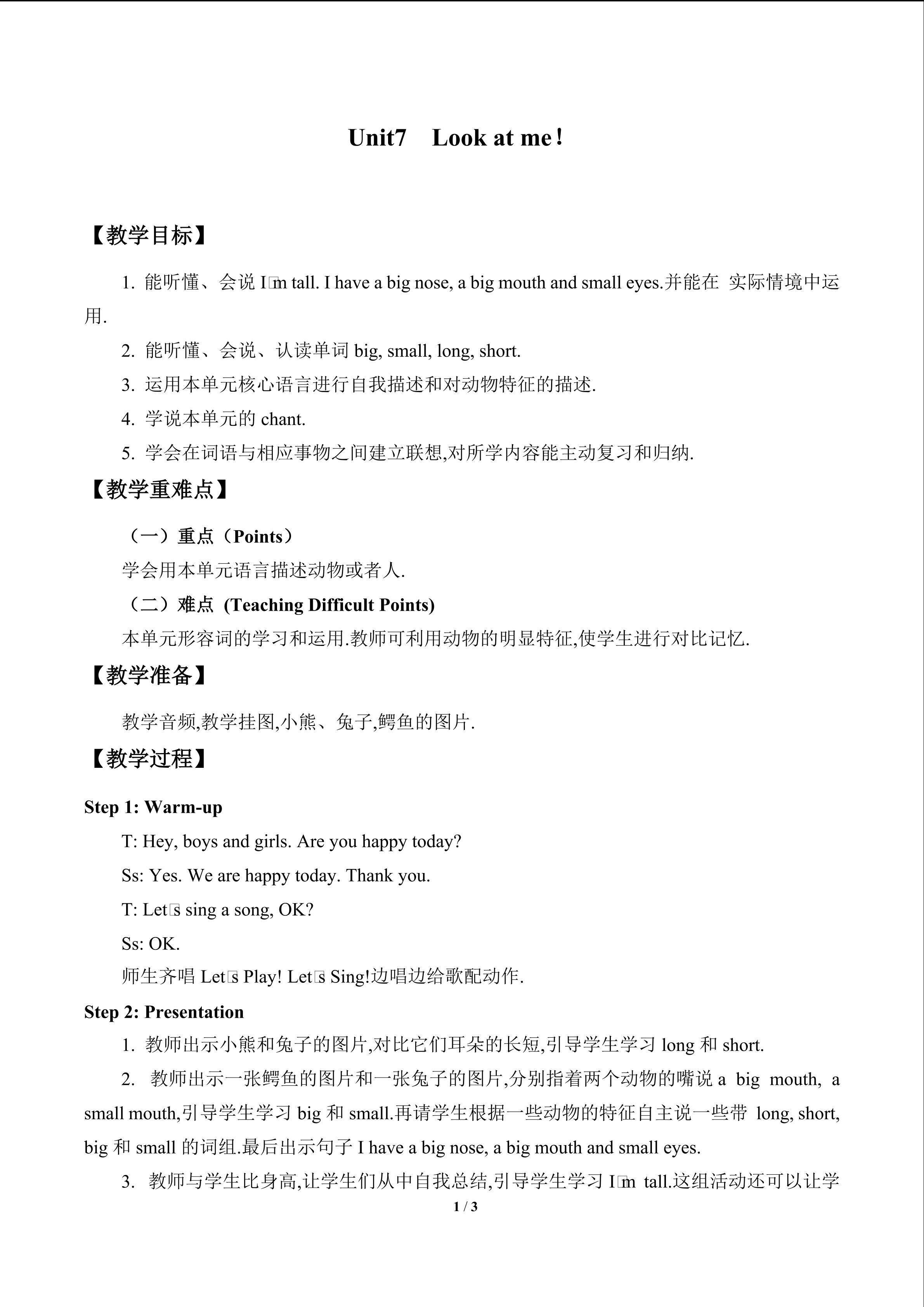 Unit7　Look at me！

【教学目标】

1. 能听懂、会说 I□m tall. I have a big nose, a big mouth and small eyes.并能在 实际情境中运用.

2. 能听懂、会说、认读单词 big, small, long, short.

3. 运用本单元核心语言进行自我描述和对动物特征的描述.

4. 学说本单元的 chant.

5. 学会在词语与相应事物之间建立联想,对所学内容能主动复习和归纳.

【教学重难点】

（一）重点（Points）

学会用本单元语言描述动物或者人.

（二）难点 (Teaching Difficult Points)

本单元形容词的学习和运用.教师可利用动物的明显特征,使学生进行对比记忆.

【教学准备】

教学音频,教学挂图,小熊、兔子,鳄鱼的图片.

【教学过程】

Step 1: Warm-up

T: Hey, boys and girls. Are you happy today?

Ss: Yes. We are happy today. Thank you.

T: Let□s sing a song, OK?

Ss: OK.

师生齐唱 Let□s Play! Let□s Sing!边唱边给歌配动作.

Step 2: Presentation

1. 教师出示小熊和兔子的图片,对比它们耳朵的长短,引导学生学习 long 和 short.

2. 教师出示一张鳄鱼的图片和一张兔子的图片,分别指着两个动物的嘴说 a big mouth, a small mouth,引导学生学习 big 和 small.再请学生根据一些动物的特征自主说一些带 long, short, big 和 small 的词组.最后出示句子 I have a big nose, a big mouth and small eyes.

3. 教师与学生比身高,让学生们从中自我总结,引导学生学习 I□m tall.这组活动还可以让学

1 / 3